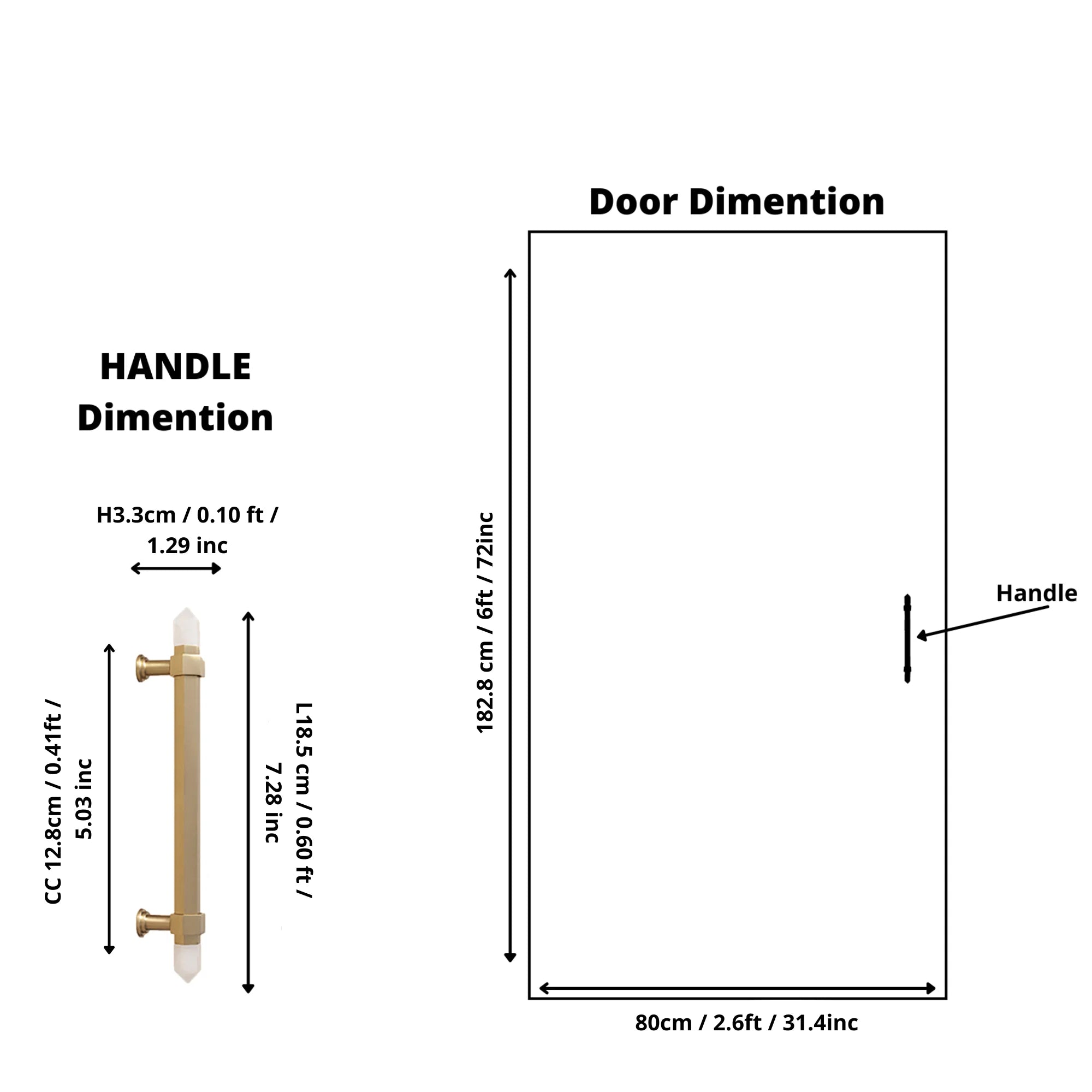 HANDLE Dimention

H3.3cm / 0.10 ft / 1.29 inc

CC 12.8cm / 0.41ft / 5.03 inc

L18.5 cm / 0.60 ft / 7.28 inc

Door Dimention

182.8 cm / 6ft / 72inc

Handle

80cm / 2.6ft / 31.4inc